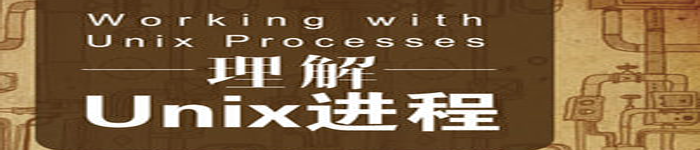 Working with Unix Processes

理解

Unix进程